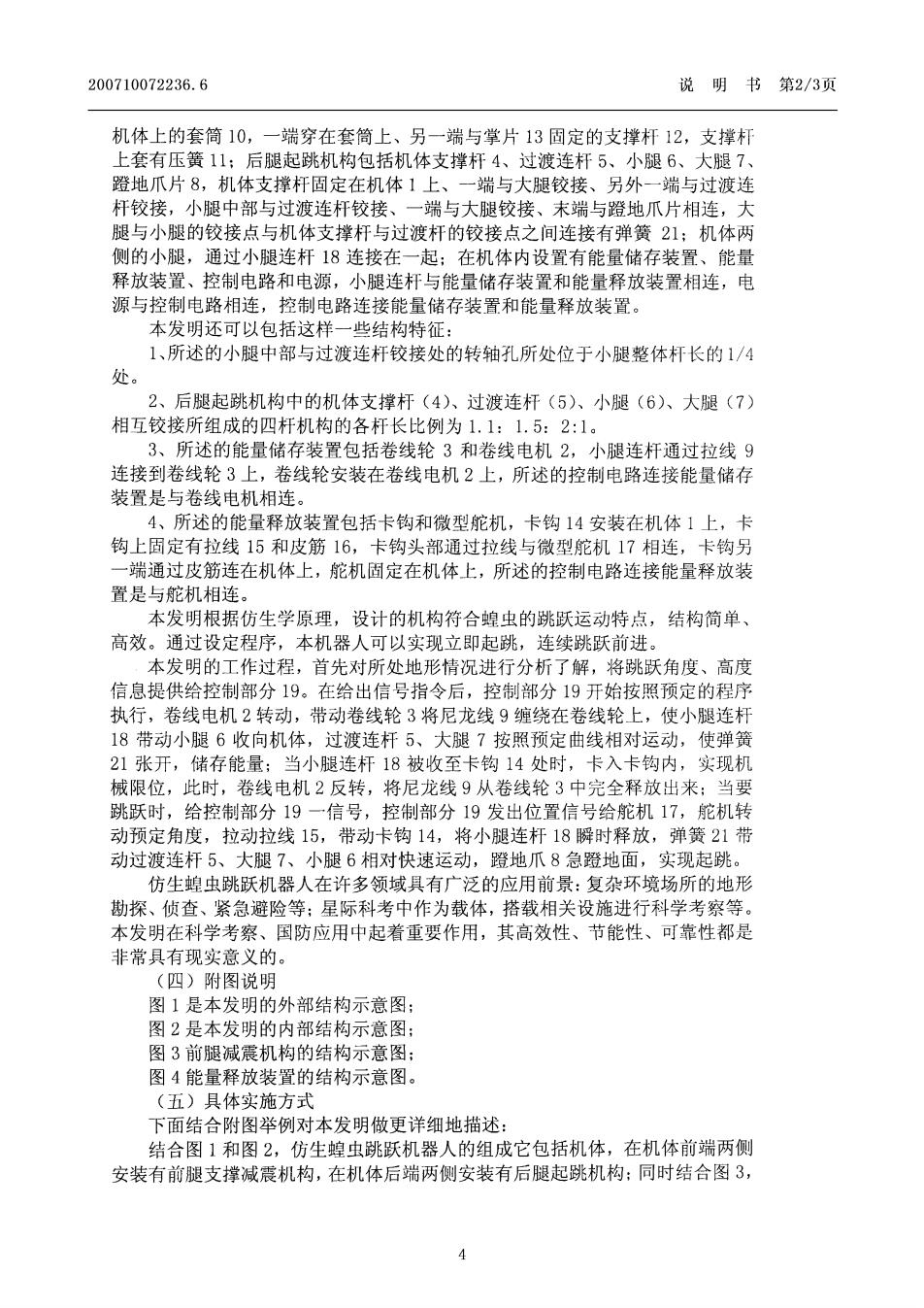 200710072236.6　　　　　　　　　　　　　　　　　　说　明　书　第2/3页

机体上的套筒 10，一端穿在套筒上、另一端与掌片 13 固定的支撑杆 12，支撑杆上套有压簧 11；后腿起跳机构包括机体支撑杆 4、过渡连杆 5、小腿 6、大腿 7、蹬地爪片 8，机体支撑杆固定在机体 1 上、一端与大腿铰接、另外一端与过渡连杆铰接，小腿中部与过渡连杆铰接、一端与大腿铰接、末端与蹬地爪片相连，大腿与小腿的铰接点与机体支撑杆与过渡杆的铰接点之间连接有弹簧 21；机体两侧的小腿，通过小腿连杆 18 连接在一起；在机体内设置有能量储存装置、能量释放装置、控制电路和电源，小腿连杆与能量储存装置和能量释放装置相连，电源与控制电路相连，控制电路连接能量储存装置和能量释放装置。

本发明还可以包括这样一些结构特征：

1、所述的小腿中部与过渡连杆铰接处的转轴孔所处位于小腿整体杆长的 1/4 处。

2、后腿起跳机构中的机体支撑杆（4）、过渡连杆（5）、小腿（6）、大腿（7）相互铰接所组成的四杆机构的各杆长比例为 1.1：1.5：2:1。

3、所述的能量储存装置包括卷线轮 3 和卷线电机 2，小腿连杆通过拉线 9 连接到卷线轮 3 上，卷线轮安装在卷线电机 2 上，所述的控制电路连接能量储存装置是与卷线电机相连。

4、所述的能量释放装置包括卡钩和微型舵机，卡钩 14 安装在机体 1 上，卡钩上固定有拉线 15 和皮筋 16，卡钩头部通过拉线与微型舵机 17 相连，卡钩另一端通过皮筋连在机体上，舵机固定在机体上，所述的控制电路连接能量释放装置是与舵机相连。

本发明根据仿生学原理，设计的机构符合蝗虫的跳跃运动特点，结构简单、高效。通过设定程序，本机器人可以实现立即起跳，连续跳跃前进。

本发明的工作过程，首先对所处地形情况进行分析了解，将跳跃角度、高度信息提供给控制部分 19。在给出信号指令后，控制部分 19 开始按照预定的程序执行，卷线电机 2 转动，带动卷线轮 3 将尼龙线 9 缠绕在卷线轮上，使小腿连杆 18 带动小腿 6 收向机体，过渡连杆 5、大腿 7 按照预定曲线相对运动，使弹簧 21 张开，储存能量；当小腿连杆 18 被收至卡钩 14 处时，卡入卡钩内，实现机械限位，此时，卷线电机 2 反转，将尼龙线 9 从卷线轮 3 中完全释放出来；当要跳跃时，给控制部分 19 一信号，控制部分 19 发出位置信号给舵机 17，舵机转动预定角度，拉动拉线 15，带动卡钩 14，将小腿连杆 18 瞬时释放，弹簧 21 带动过渡连杆 5、大腿 7、小腿 6 相对快速运动，蹬地爪 8 急蹬地面，实现起跳。

仿生蝗虫跳跃机器人在许多领域具有广泛的应用前景：复杂环境场所的地形勘探、侦查、紧急避险等；星际科考中作为载体，搭载相关设施进行科学考察等。本发明在科学考察、国防应用中起着重要作用，其高效性、节能性、可靠性都是非常具有现实意义的。

（四）附图说明

图 1 是本发明的外部结构示意图；

图 2 是本发明的内部结构示意图；

图 3 前腿减震机构的结构示意图；

图 4 能量释放装置的结构示意图。

（五）具体实施方式

下面结合附图举例对本发明做更详细地描述：

结合图 1 和图 2，仿生蝗虫跳跃机器人的组成它包括机体，在机体前端两侧安装有前腿支撑减震机构，在机体后端两侧安装有后腿起跳机构；同时结合图 3，

4